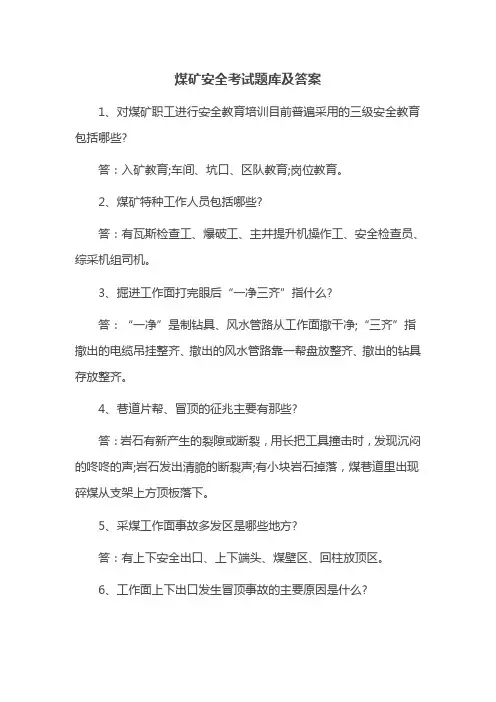 煤矿安全考试题库及答案

1、对煤矿职工进行安全教育培训目前普遍采用的三级安全教育包括哪些?

答：入矿教育;车间、坑口、区队教育;岗位教育。

2、煤矿特种工作人员包括哪些?

答：有瓦斯检查工、爆破工、主井提升机操作工、安全检查员、综采机组司机。

3、掘进工作面打完眼后“一净三齐”指什么?

答：“一净”是制钻具、风水管路从工作面撤干净;“三齐”指撤出的电缆吊挂整齐、撤出的风水管路靠一帮盘放整齐、撤出的钻具存放整齐。

4、巷道片帮、冒顶的征兆主要有那些?

答：岩石有新产生的裂隙或断裂，用长把工具撞击时，发现沉闷的咚咚的声;岩石发出清脆的断裂声;有小块岩石掉落，煤巷道里出现碎煤从支架上方顶板落下。

5、采煤工作面事故多发区是哪些地方?

答：有上下安全出口、上下端头、煤壁区、回柱放顶区。

6、工作面上下出口发生冒顶事故的主要原因是什么?